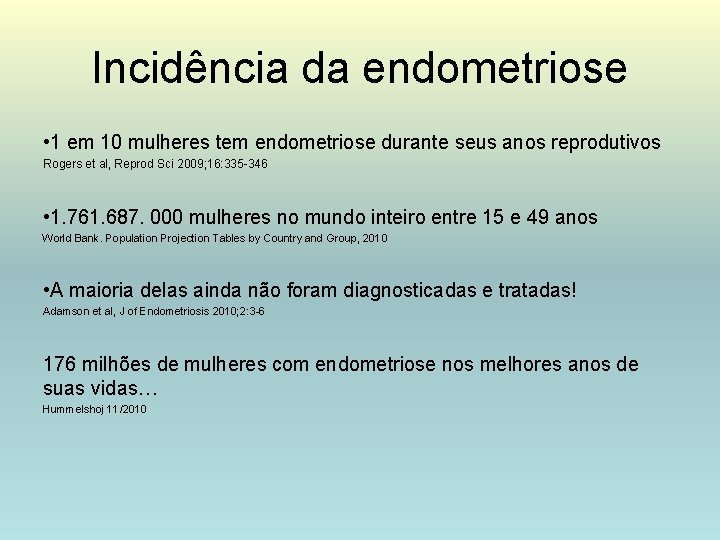 Incidência da endometriose

•1 em 10 mulheres tem endometriose durante seus anos reprodutivos
Rogers et al, Reprod Sci 2009;16:335-346

•1.761.687. 000 mulheres no mundo inteiro entre 15 e 49 anos
World Bank. Population Projection Tables by Country and Group, 2010

•A maioria delas ainda não foram diagnosticadas e tratadas!
Adamson et al, J of Endometriosis 2010;2:3-6

176 milhões de mulheres com endometriose nos melhores anos de suas vidas…
Hummelshoj 11/2010